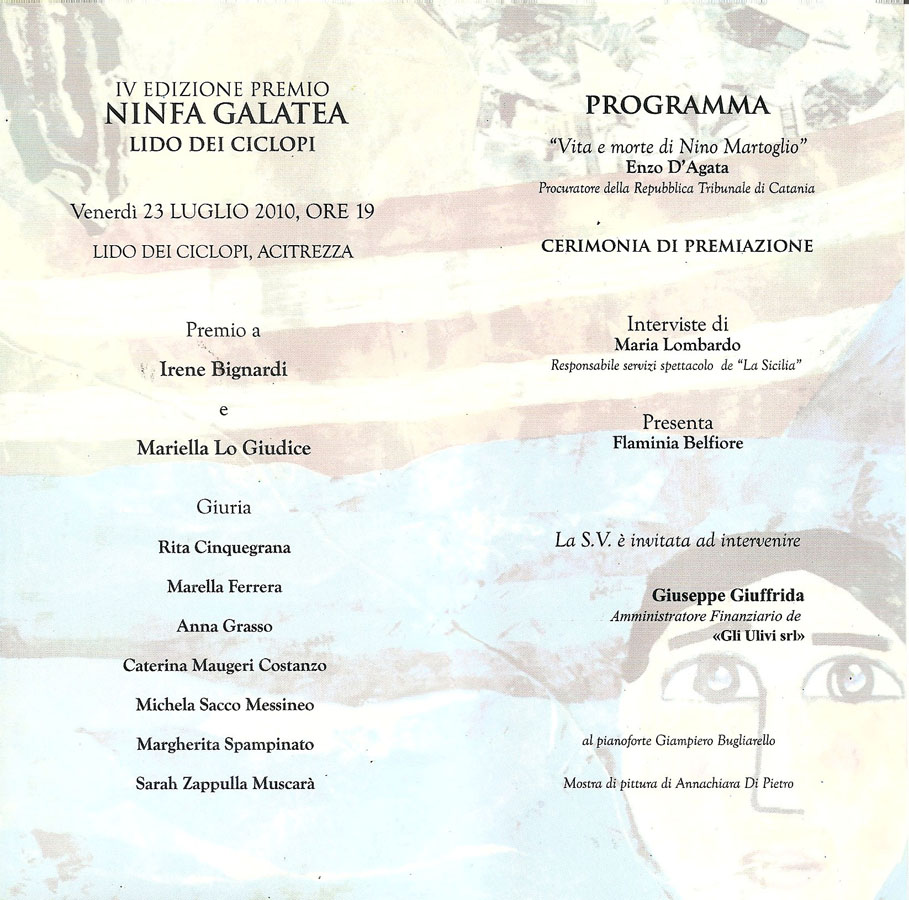 IV EDIZIONE PREMIO
NINFA GALATEA
LIDO DEI CICLOPI

Venerdì 23 LUGLIO 2010, ORE 19

LIDO DEI CICLOPI, ACITREZZA

Premio a

Irene Bignardi

e

Mariella Lo Giudice

Giuria

Rita Cinquegrana

Marella Ferrera

Anna Grasso

Caterina Maugeri Costanzo

Michela Sacco Messineo

Margherita Spampinato

Sarah Zappulla Muscarà

PROGRAMMA

"Vita e morte di Nino Martoglio"
Enzo D'Agata
Procuratore della Repubblica Tribunale di Catania

CERIMONIA DI PREMIAZIONE

Interviste di
Maria Lombardo
Responsabile servizi spettacolo de "La Sicilia"

Presenta
Flaminia Belfiore

La S.V. è invitata ad intervenire

Giuseppe Giuffrida
Amministratore Finanziario de
«Gli Ulivi srl»

al pianoforte Giampiero Bugliarello

Mostra di pittura di Annachiara Di Pietro